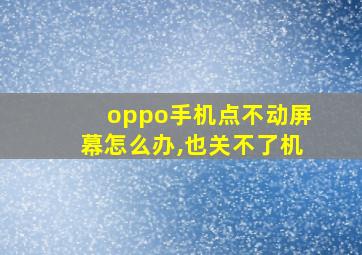 oppo手机点不动屏幕怎么办,也关不了机